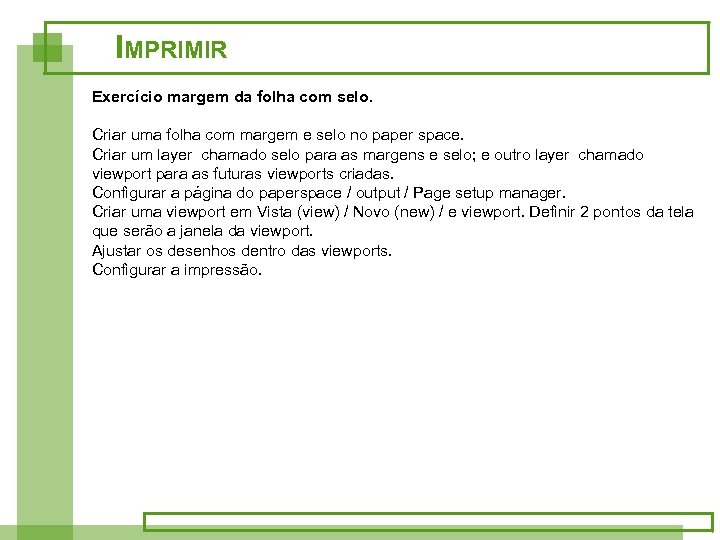 IMPRIMIR

Exercício margem da folha com selo.

Criar uma folha com margem e selo no paper space.
Criar um layer chamado selo para as margens e selo; e outro layer chamado viewport para as futuras viewports criadas.
Configurar a página do paperspace / output / Page setup manager.
Criar uma viewport em Vista (view) / Novo (new) / e viewport. Definir 2 pontos da tela que serão a janela da viewport.
Ajustar os desenhos dentro das viewports.
Configurar a impressão.